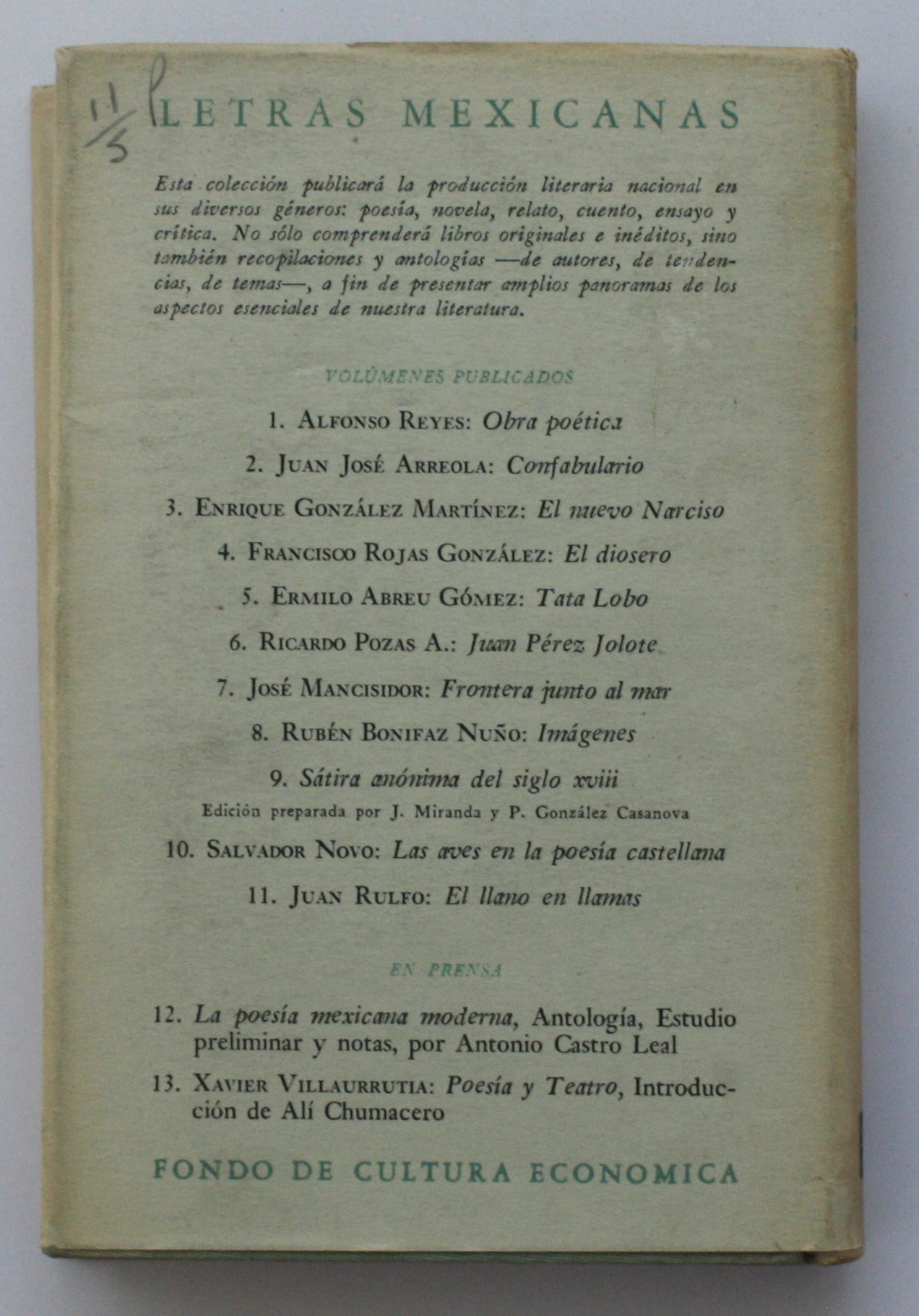 11/5

LETRAS MEXICANAS

Esta colección publicará la producción literaria nacional en sus diversos géneros: poesía, novela, relato, cuento, ensayo y crítica. No sólo comprenderá libros originales e inéditos, sino también recopilaciones y antologías —de autores, de tendencias, de temas—, a fin de presentar amplios panoramas de los aspectos esenciales de nuestra literatura.

VOLÚMENES PUBLICADOS

1. ALFONSO REYES: Obra poética

2. JUAN JOSÉ ARREOLA: Confabulario

3. ENRIQUE GONZÁLEZ MARTÍNEZ: El nuevo Narciso

4. FRANCISCO ROJAS GONZÁLEZ: El diosero

5. ERMILO ABREU GÓMEZ: Tata Lobo

6. RICARDO POZAS A.: Juan Pérez Jolote

7. JOSÉ MANCISIDOR: Frontera junto al mar

8. RUBÉN BONIFAZ NUÑO: Imágenes

9. Sátira anónima del siglo xviii
Edición preparada por J. Miranda y P. González Casanova

10. SALVADOR NOVO: Las aves en la poesía castellana

11. JUAN RULFO: El llano en llamas

EN PRENSA

12. La poesía mexicana moderna, Antología, Estudio preliminar y notas, por Antonio Castro Leal

13. XAVIER VILLAURRUTIA: Poesía y Teatro, Introducción de Alí Chumacero

FONDO DE CULTURA ECONOMICA